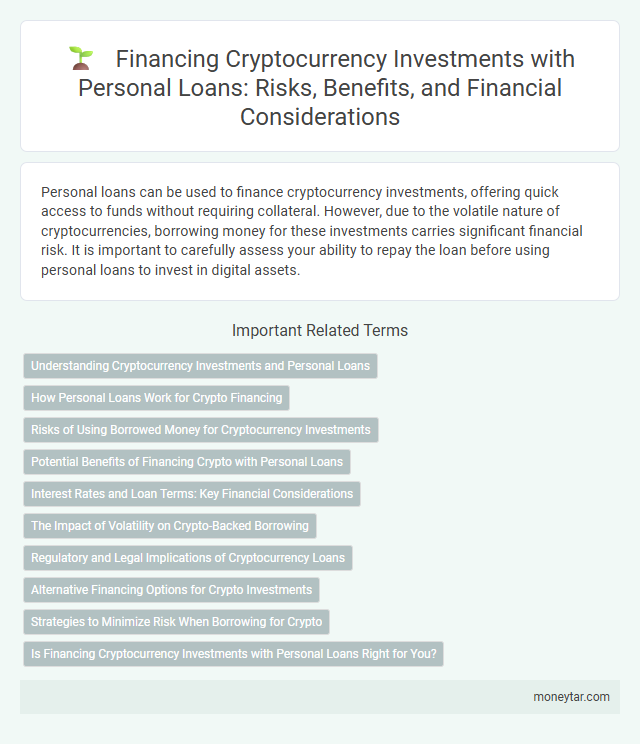 Financing Cryptocurrency Investments with Personal Loans: Risks, Benefits, and Financial Considerations

Personal loans can be used to finance cryptocurrency investments, offering quick access to funds without requiring collateral. However, due to the volatile nature of cryptocurrencies, borrowing money for these investments carries significant financial risk. It is important to carefully assess your ability to repay the loan before using personal loans to invest in digital assets.

Important Related Terms

Understanding Cryptocurrency Investments and Personal Loans

How Personal Loans Work for Crypto Financing

Risks of Using Borrowed Money for Cryptocurrency Investments

Potential Benefits of Financing Crypto with Personal Loans

Interest Rates and Loan Terms: Key Financial Considerations

The Impact of Volatility on Crypto-Backed Borrowing

Regulatory and Legal Implications of Cryptocurrency Loans

Alternative Financing Options for Crypto Investments

Strategies to Minimize Risk When Borrowing for Crypto

Is Financing Cryptocurrency Investments with Personal Loans Right for You?

moneytar.com